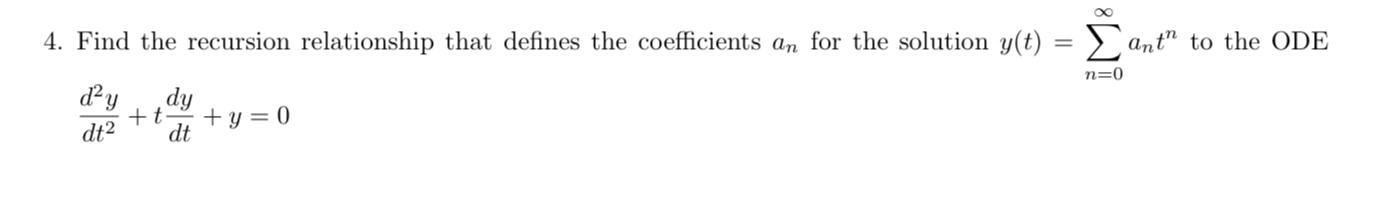 4. Find the recursion relationship that defines the coefficients $a_n$ for the solution $y(t) = \sum_{n=0}^{\infty} a_n t^n$ to the ODE

$\frac{d^2y}{dt^2} + t\frac{dy}{dt} + y = 0$